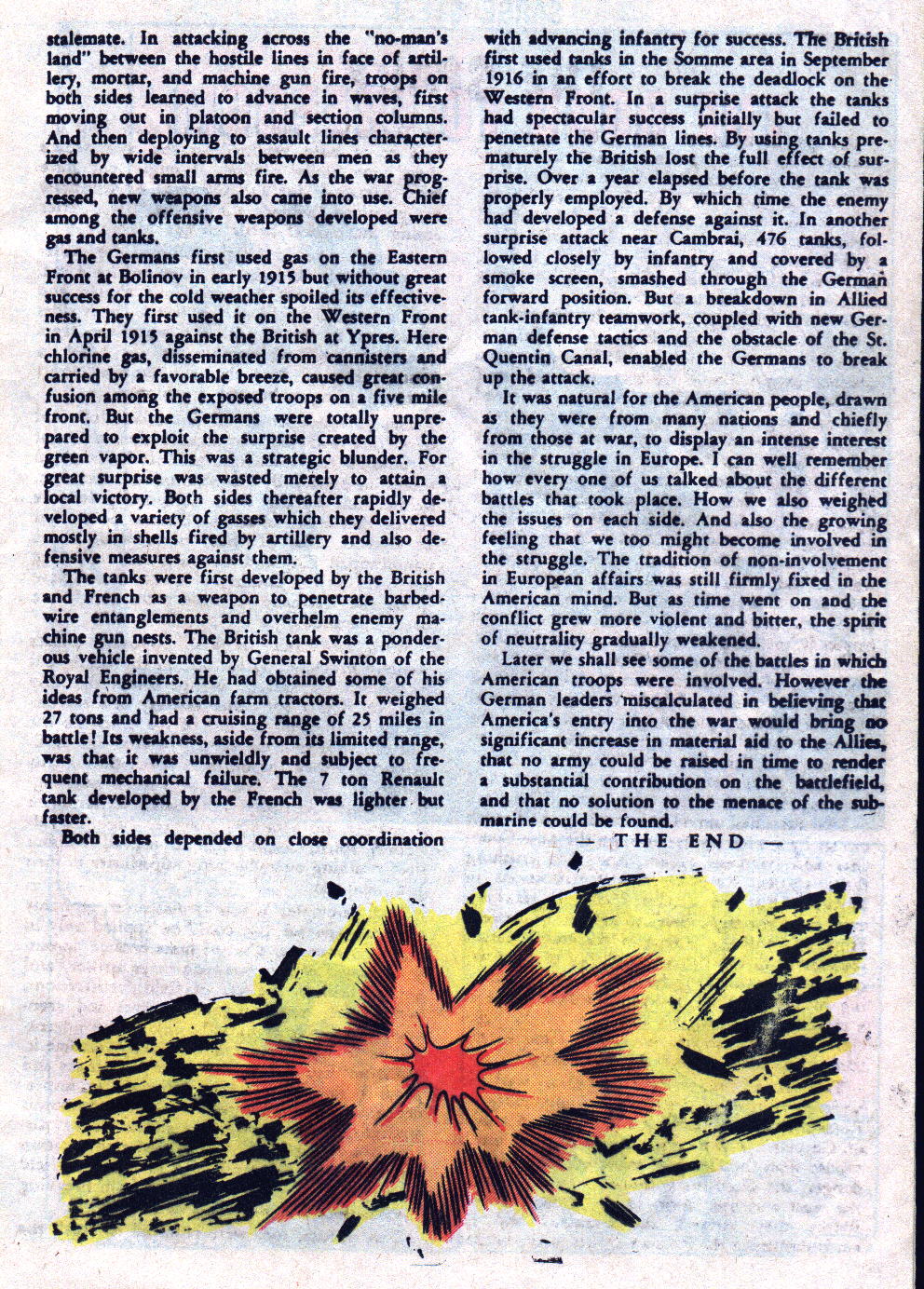 stalemate. In attacking across the "no-man's land" between the hostile lines in face of artillery, mortar, and machine gun fire, troops on both sides learned to advance in waves, first moving out in platoon and section columns. And then deploying to assault lines characterized by wide intervals between men as they encountered small arms fire. As the war progressed, new weapons also came into use. Chief among the offensive weapons developed were gas and tanks.

The Germans first used gas on the Eastern Front at Bolinov in early 1915 but without great success for the cold weather spoiled its effectiveness. They first used it on the Western Front in April 1915 against the British at Ypres. Here chlorine gas, disseminated from cannisters and carried by a favorable breeze, caused great confusion among the exposed troops on a five mile front. But the Germans were totally unprepared to exploit the surprise created by the green vapor. This was a strategic blunder. For great surprise was wasted merely to attain a local victory. Both sides thereafter rapidly developed a variety of gasses which they delivered mostly in shells fired by artillery and also defensive measures against them.

The tanks were first developed by the British and French as a weapon to penetrate barbed-wire entanglements and overhelm enemy machine gun nests. The British tank was a ponderous vehicle invented by General Swinton of the Royal Engineers. He had obtained some of his ideas from American farm tractors. It weighed 27 tons and had a cruising range of 25 miles in battle! Its weakness, aside from its limited range, was that it was unwieldly and subject to frequent mechanical failure. The 7 ton Renault tank developed by the French was lighter but faster.

Both sides depended on close coordination with advancing infantry for success. The British first used tanks in the Somme area in September 1916 in an effort to break the deadlock on the Western Front. In a surprise attack the tanks had spectacular success initially but failed to penetrate the German lines. By using tanks prematurely the British lost the full effect of surprise. Over a year elapsed before the tank was properly employed. By which time the enemy had developed a defense against it. In another surprise attack near Cambrai, 476 tanks, followed closely by infantry and covered by a smoke screen, smashed through the German forward position. But a breakdown in Allied tank-infantry teamwork, coupled with new German defense tactics and the obstacle of the St. Quentin Canal, enabled the Germans to break up the attack.

It was natural for the American people, drawn as they were from many nations and chiefly from those at war, to display an intense interest in the struggle in Europe. I can well remember how every one of us talked about the different battles that took place. How we also weighed the issues on each side. And also the growing feeling that we too might become involved in the struggle. The tradition of non-involvement in European affairs was still firmly fixed in the American mind. But as time went on and the conflict grew more violent and bitter, the spirit of neutrality gradually weakened.

Later we shall see some of the battles in which American troops were involved. However the German leaders miscalculated in believing that America's entry into the war would bring no significant increase in material aid to the Allies, that no army could be raised in time to render a substantial contribution on the battlefield, and that no solution to the menace of the submarine could be found.

— THE END —